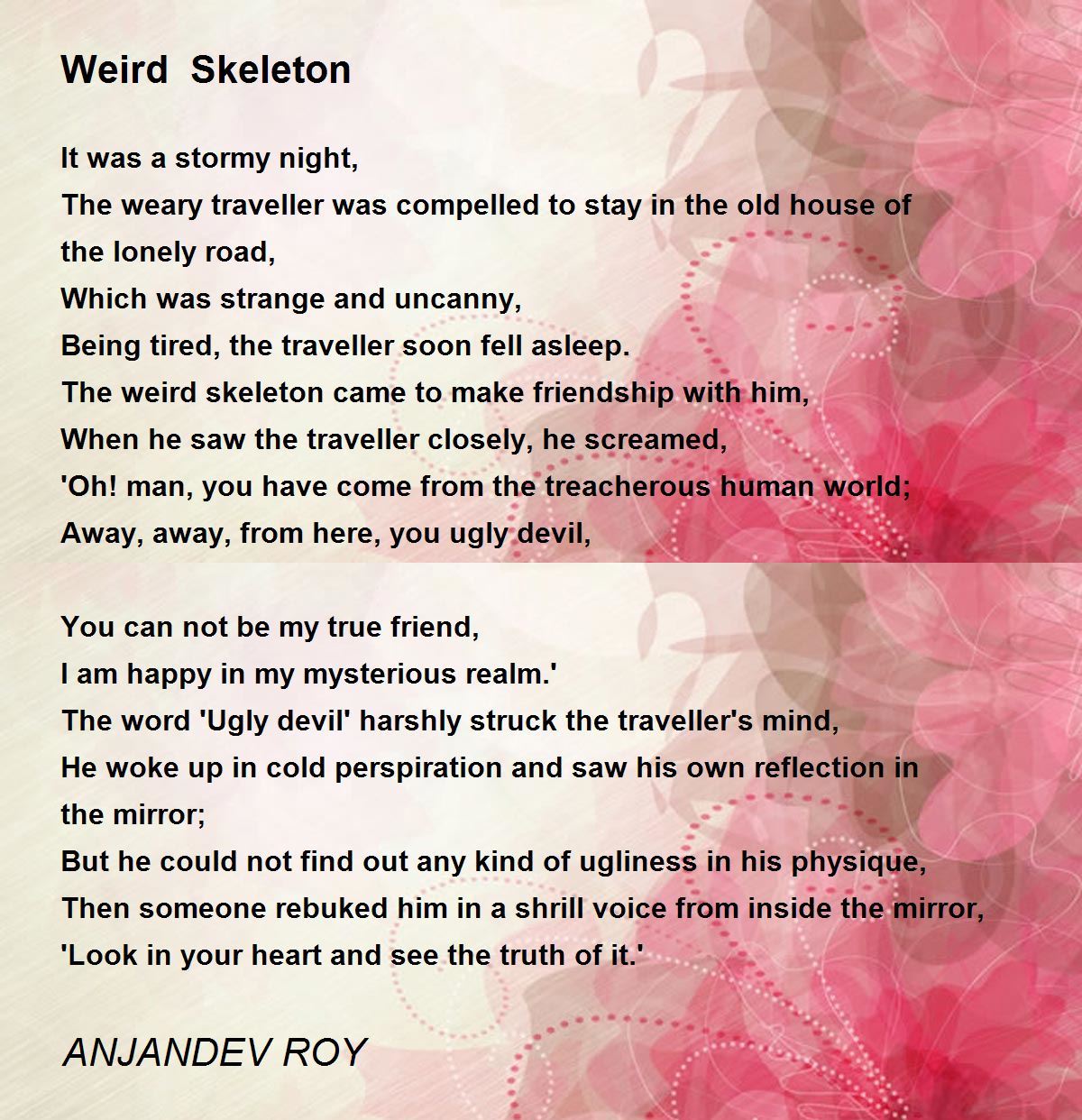 Weird Skeleton

It was a stormy night,
The weary traveller was compelled to stay in the old house of the lonely road,
Which was strange and uncanny,
Being tired, the traveller soon fell asleep.
The weird skeleton came to make friendship with him,
When he saw the traveller closely, he screamed,
'Oh! man, you have come from the treacherous human world;
Away, away, from here, you ugly devil,

You can not be my true friend,
I am happy in my mysterious realm.'
The word 'Ugly devil' harshly struck the traveller's mind,
He woke up in cold perspiration and saw his own reflection in the mirror;
But he could not find out any kind of ugliness in his physique,
Then someone rebuked him in a shrill voice from inside the mirror,
'Look in your heart and see the truth of it.'

ANJANDEV ROY